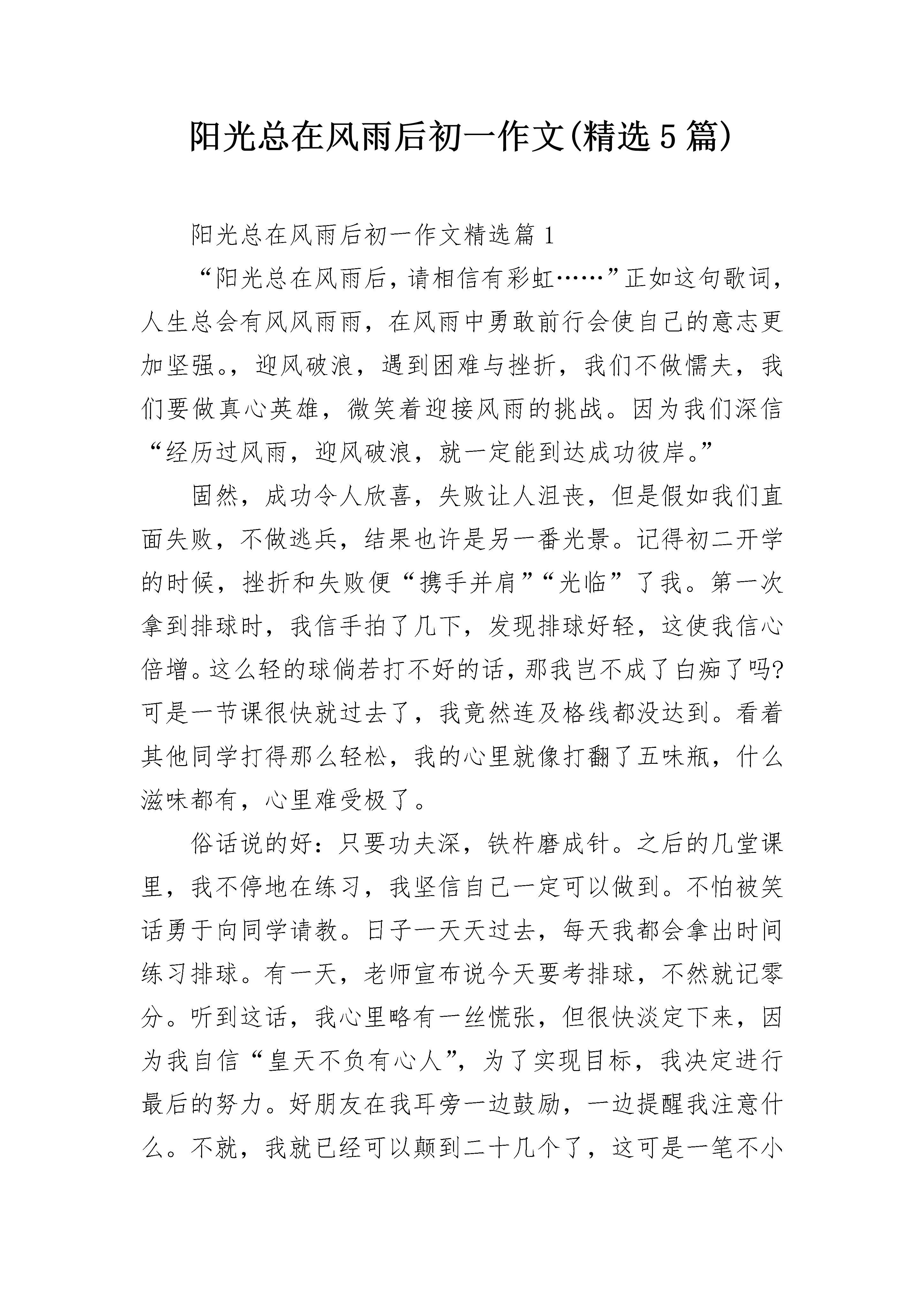 阳光总在风雨后初一作文(精选5篇)

阳光总在风雨后初一作文精选篇1

“阳光总在风雨后，请相信有彩虹……”正如这句歌词，人生总会有风风雨雨，在风雨中勇敢前行会使自己的意志更加坚强。，迎风破浪，遇到困难与挫折，我们不做懦夫，我们要做真心英雄，微笑着迎接风雨的挑战。因为我们深信“经历过风雨，迎风破浪，就一定能到达成功彼岸。”

固然，成功令人欣喜，失败让人沮丧，但是假如我们直面失败，不做逃兵，结果也许是另一番光景。记得初二开学的时候，挫折和失败便“携手并肩”“光临”了我。第一次拿到排球时，我信手拍了几下，发现排球好轻，这使我信心倍增。这么轻的球倘若打不好的话，那我岂不成了白痴了吗?可是一节课很快就过去了，我竟然连及格线都没达到。看着其他同学打得那么轻松，我的心里就像打翻了五味瓶，什么滋味都有，心里难受极了。

俗话说的好：只要功夫深，铁杵磨成针。之后的几堂课里，我不停地在练习，我坚信自己一定可以做到。不怕被笑话勇于向同学请教。日子一天天过去，每天我都会拿出时间练习排球。有一天，老师宣布说今天要考排球，不然就记零分。听到这话，我心里略有一丝慌张，但很快淡定下来，因为我自信“皇天不负有心人”，为了实现目标，我决定进行最后的努力。好朋友在我耳旁一边鼓励，一边提醒我注意什么。不就，我就已经可以颠到二十几个了，这可是一笔不小